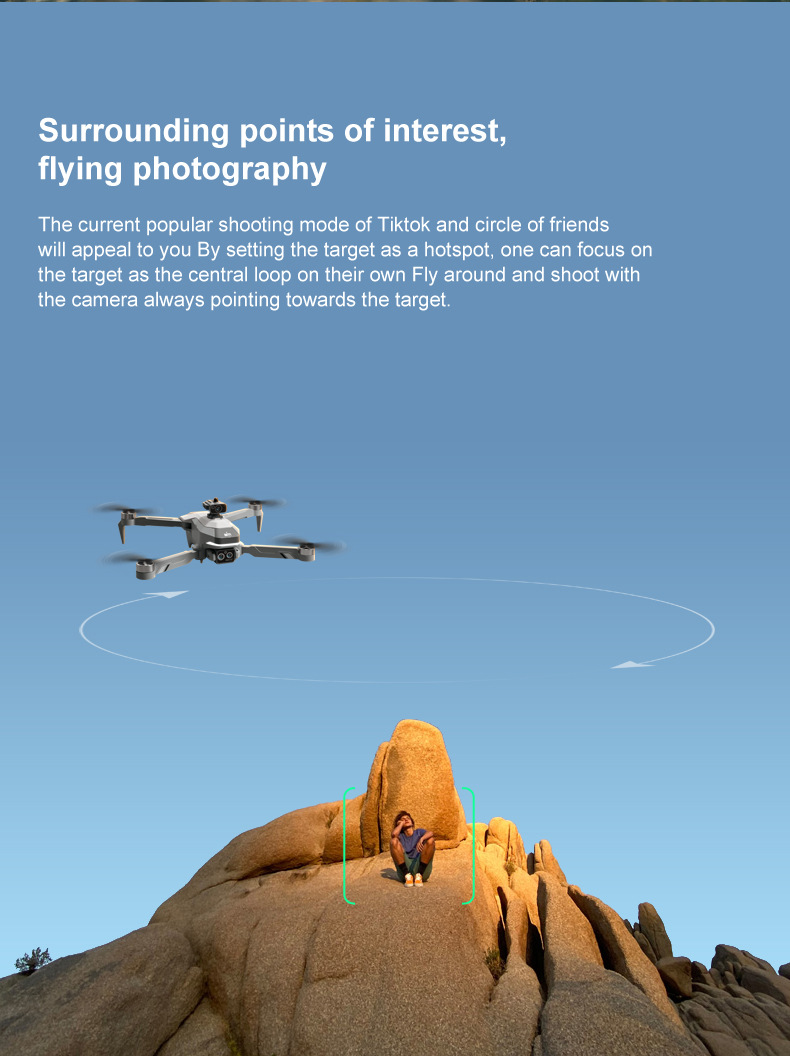 Surrounding points of interest, flying photography

The current popular shooting mode of Tiktok and circle of friends will appeal to you By setting the target as a hotspot, one can focus on the target as the central loop on their own Fly around and shoot with the camera always pointing towards the target.